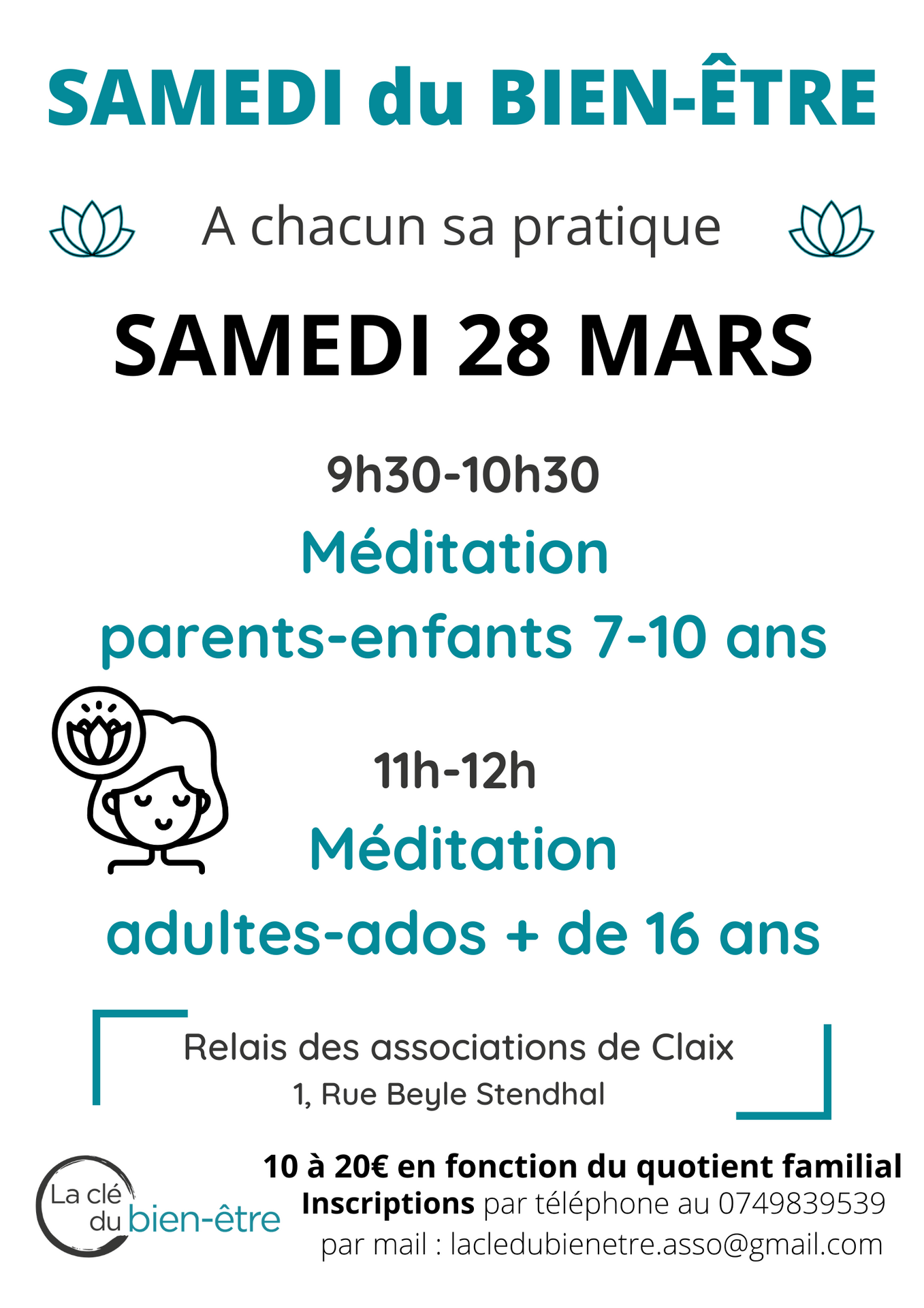 SAMEDI du BIEN-ÊTRE

A chacun sa pratique

SAMEDI 28 MARS

9h30-10h30

Méditation

parents-enfants 7-10 ans

11h-12h

Méditation

adultes-ados + de 16 ans

Relais des associations de Claix
1, Rue Beyle Stendhal

La clé
du bien-être

10 à 20€ en fonction du quotient familial
Inscriptions par téléphone au 0749839539
par mail : lacledubienetre.asso@gmail.com